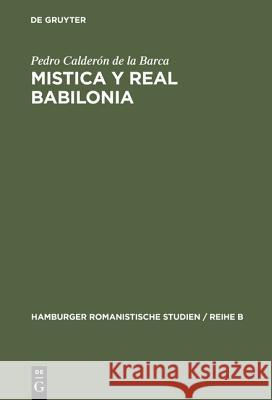 DE GRUYTER

Pedro Calderón de la Barca
MISTICA Y REAL BABILONIA

HAMBURGER ROMANISTISCHE STUDIEN / REIHE B

DE G

Kraina Książek